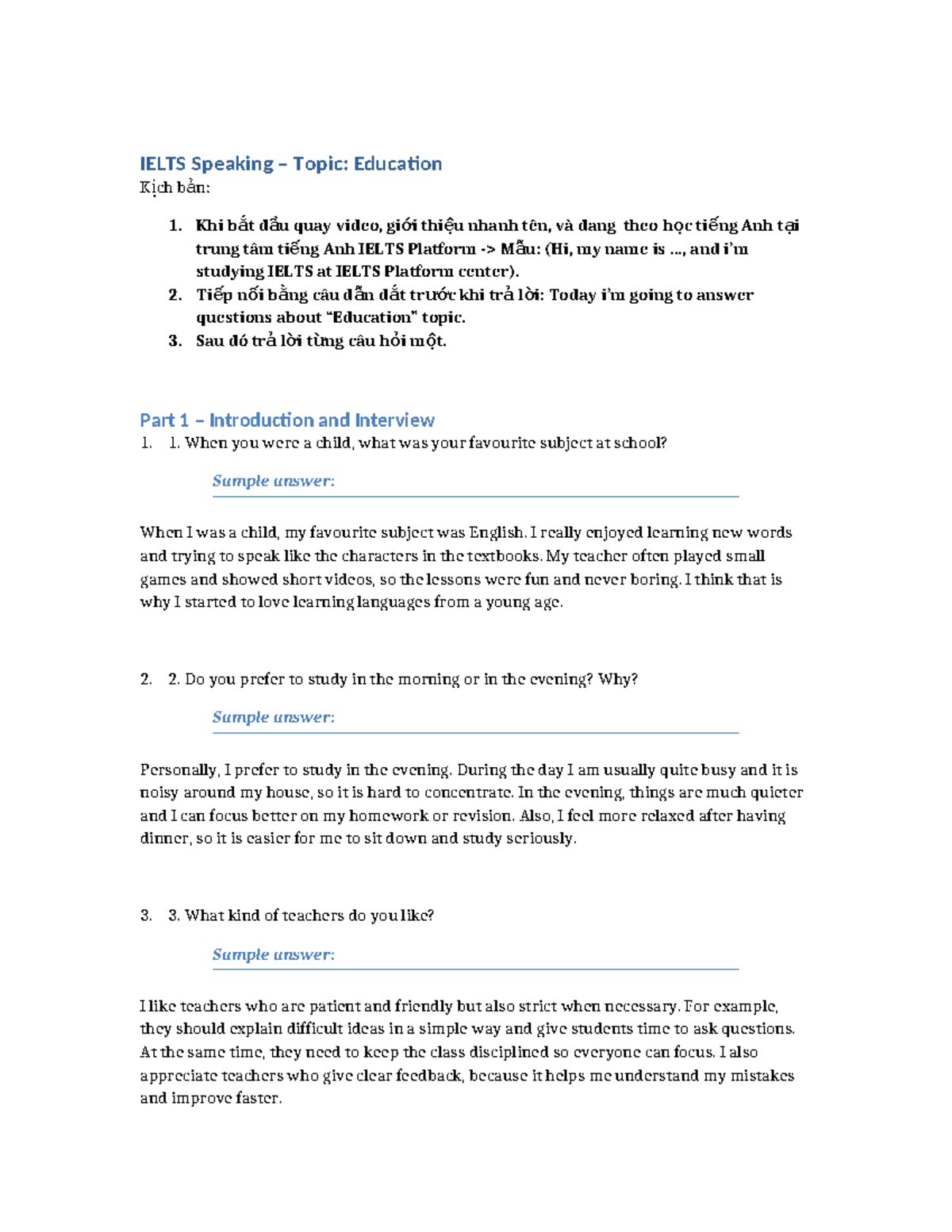 IELTS Speaking – Topic: Education

Kịch bản:

1. Khi bắt đầu quay video, giới thiệu nhanh tên, và đang theo học tiếng Anh tại trung tâm tiếng Anh IELTS Platform -> Mẫu: (Hi, my name is ..., and i'm studying IELTS at IELTS Platform center).
2. Tiếp nối bằng câu dẫn dắt trước khi trả lời: Today i'm going to answer questions about "Education" topic.
3. Sau đó trả lời từng câu hỏi một.

Part 1 – Introduction and Interview

1. 1. When you were a child, what was your favourite subject at school?

Sample answer:

When I was a child, my favourite subject was English. I really enjoyed learning new words and trying to speak like the characters in the textbooks. My teacher often played small games and showed short videos, so the lessons were fun and never boring. I think that is why I started to love learning languages from a young age.

2. 2. Do you prefer to study in the morning or in the evening? Why?

Sample answer:

Personally, I prefer to study in the evening. During the day I am usually quite busy and it is noisy around my house, so it is hard to concentrate. In the evening, things are much quieter and I can focus better on my homework or revision. Also, I feel more relaxed after having dinner, so it is easier for me to sit down and study seriously.

3. 3. What kind of teachers do you like?

Sample answer:

I like teachers who are patient and friendly but also strict when necessary. For example, they should explain difficult ideas in a simple way and give students time to ask questions. At the same time, they need to keep the class disciplined so everyone can focus. I also appreciate teachers who give clear feedback, because it helps me understand my mistakes and improve faster.